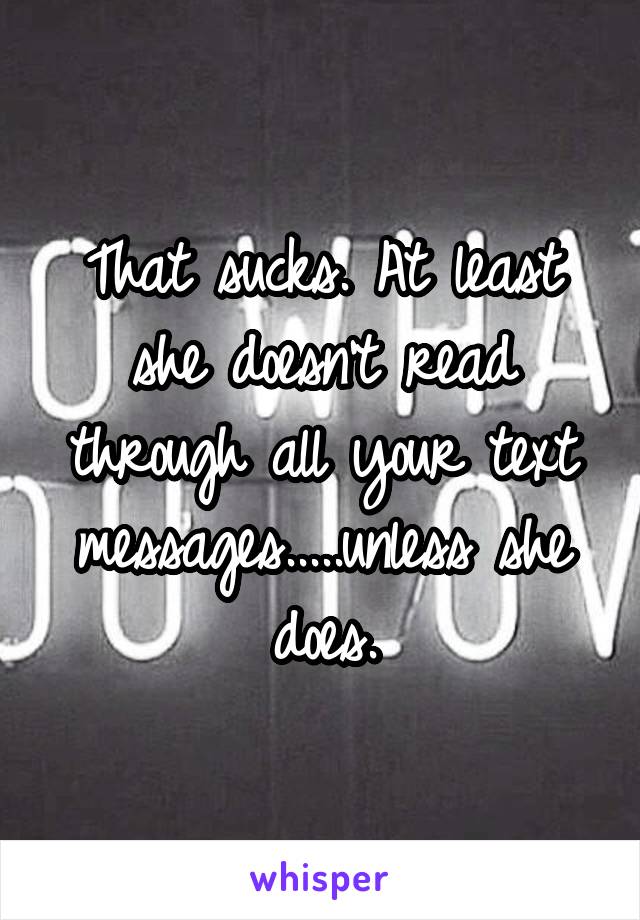 That sucks. At least she doesn't read through all your text messages.....unless she does.

whisper